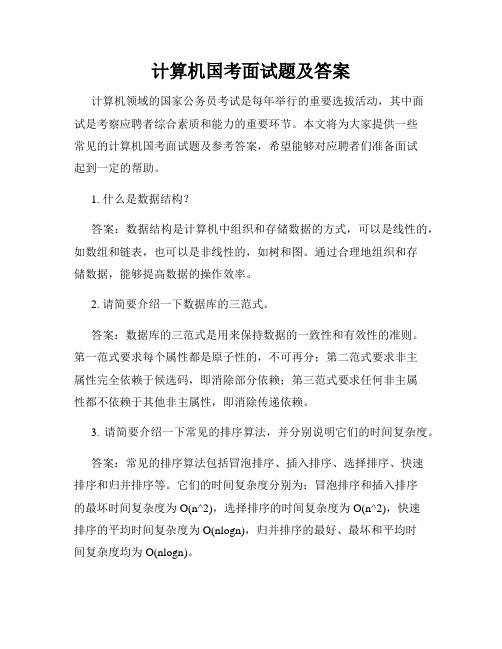 计算机国考面试题及答案

计算机领域的国家公务员考试是每年举行的重要选拔活动，其中面试是考察应聘者综合素质和能力的重要环节。本文将为大家提供一些常见的计算机国考面试题及参考答案，希望能够对应聘者们准备面试起到一定的帮助。

1. 什么是数据结构？

答案：数据结构是计算机中组织和存储数据的方式，可以是线性的，如数组和链表，也可以是非线性的，如树和图。通过合理地组织和存储数据，能够提高数据的操作效率。

2. 请简要介绍一下数据库的三范式。

答案：数据库的三范式是用来保持数据的一致性和有效性的准则。第一范式要求每个属性都是原子性的，不可再分；第二范式要求非主属性完全依赖于候选码，即消除部分依赖；第三范式要求任何非主属性都不依赖于其他非主属性，即消除传递依赖。

3. 请简要介绍一下常见的排序算法，并分别说明它们的时间复杂度。

答案：常见的排序算法包括冒泡排序、插入排序、选择排序、快速排序和归并排序等。它们的时间复杂度分别为：冒泡排序和插入排序的最坏时间复杂度为 O(n^2)，选择排序的时间复杂度为 O(n^2)，快速排序的平均时间复杂度为 O(nlogn)，归并排序的最好、最坏和平均时间复杂度均为 O(nlogn)。